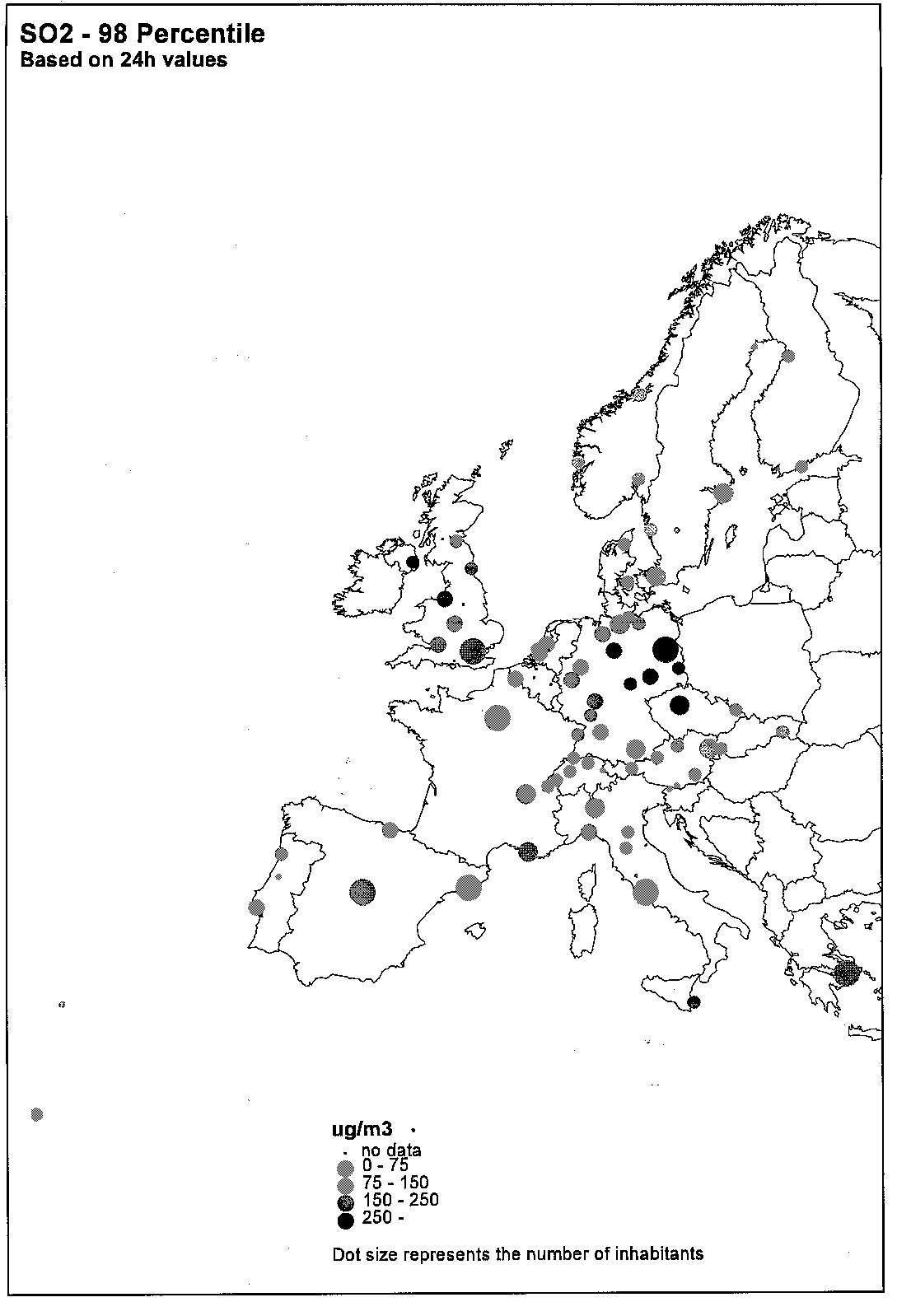 SO2 - 98 Percentile
Based on 24h values

ug/m3
no data
0 - 75
75 - 150
150 - 250
250 -

Dot size represents the number of inhabitants